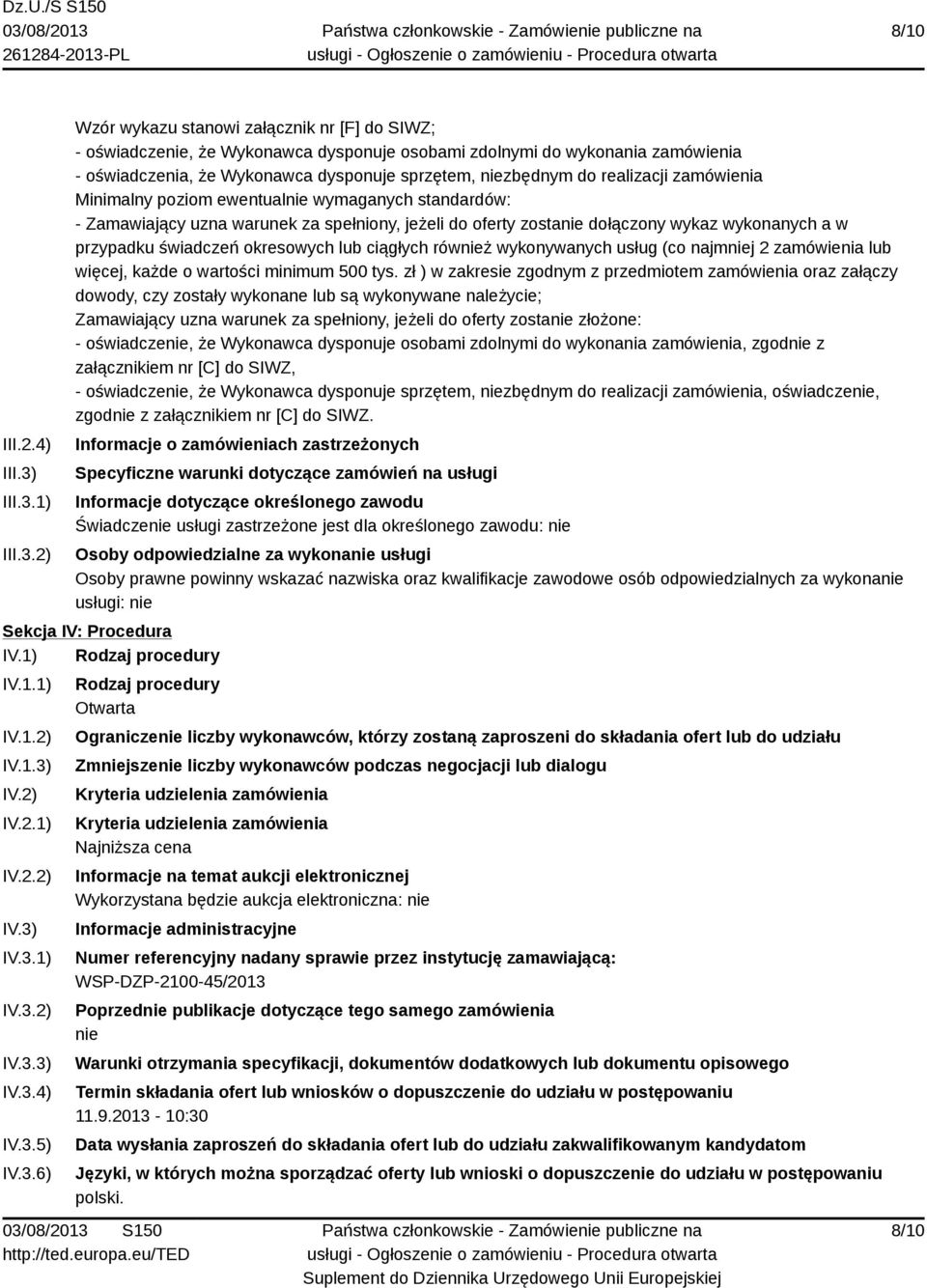 Dz.U./S S150
03/08/2013
261284-2013-PL

Państwa członkowskie - Zamówienie publiczne na usługi - Ogłoszenie o zamówieniu - Procedura otwarta

8/10

Wzór wykazu stanowi załącznik nr [F] do SIWZ;
- oświadczenie, że Wykonawca dysponuje osobami zdolnymi do wykonania zamówienia
- oświadczenia, że Wykonawca dysponuje sprzętem, niezbędnym do realizacji zamówienia
Minimalny poziom ewentualnie wymaganych standardów:
- Zamawiający uzna warunek za spełniony, jeżeli do oferty zostanie dołączony wykaz wykonanych a w przypadku świadczeń okresowych lub ciągłych również wykonywanych usług (co najmniej 2 zamówienia lub więcej, każde o wartości minimum 500 tys. zł ) w zakresie zgodnym z przedmiotem zamówienia oraz załączy dowody, czy zostały wykonane lub są wykonywane należycie;
Zamawiający uzna warunek za spełniony, jeżeli do oferty zostanie złożone:
- oświadczenie, że Wykonawca dysponuje osobami zdolnymi do wykonania zamówienia, zgodnie z załącznikiem nr [C] do SIWZ,
- oświadczenie, że Wykonawca dysponuje sprzętem, niezbędnym do realizacji zamówienia, oświadczenie, zgodnie z załącznikiem nr [C] do SIWZ.

III.2.4) Informacje o zamówieniach zastrzeżonych

III.3) Specyficzne warunki dotyczące zamówień na usługi

III.3.1) Informacje dotyczące określonego zawodu
Świadczenie usługi zastrzeżone jest dla określonego zawodu: nie

III.3.2) Osoby odpowiedzialne za wykonanie usługi
Osoby prawne powinny wskazać nazwiska oraz kwalifikacje zawodowe osób odpowiedzialnych za wykonanie usługi: nie

Sekcja IV: Procedura

IV.1) Rodzaj procedury

IV.1.1) Rodzaj procedury
Otwarta

IV.1.2) Ograniczenie liczby wykonawców, którzy zostaną zaproszeni do składania ofert lub do udziału

IV.1.3) Zmniejszenie liczby wykonawców podczas negocjacji lub dialogu

IV.2) Kryteria udzielenia zamówienia

IV.2.1) Kryteria udzielenia zamówienia
Najniższa cena

IV.2.2) Informacje na temat aukcji elektronicznej
Wykorzystana będzie aukcja elektroniczna: nie

IV.3) Informacje administracyjne

IV.3.1) Numer referencyjny nadany sprawie przez instytucję zamawiającą:
WSP-DZP-2100-45/2013

IV.3.2) Poprzednie publikacje dotyczące tego samego zamówienia
nie

IV.3.3) Warunki otrzymania specyfikacji, dokumentów dodatkowych lub dokumentu opisowego

IV.3.4) Termin składania ofert lub wniosków o dopuszczenie do udziału w postępowaniu
11.9.2013 - 10:30

IV.3.5) Data wysłania zaproszeń do składania ofert lub do udziału zakwalifikowanym kandydatom

IV.3.6) Języki, w których można sporządzać oferty lub wnioski o dopuszczenie do udziału w postępowaniu
polski.

03/08/2013 S150
http://ted.europa.eu/TED

Państwa członkowskie - Zamówienie publiczne na usługi - Ogłoszenie o zamówieniu - Procedura otwarta
Suplement do Dziennika Urzędowego Unii Europejskiej

8/10